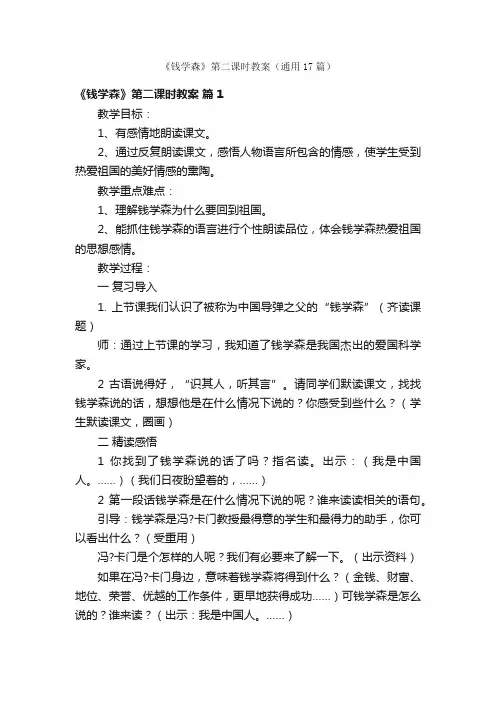 《钱学森》第二课时教案（通用17篇）

《钱学森》第二课时教案 篇1

教学目标：

1、有感情地朗读课文。

2、通过反复朗读课文，感悟人物语言所包含的情感，使学生受到热爱祖国的美好情感的熏陶。

教学重点难点：

1、理解钱学森为什么要回到祖国。

2、能抓住钱学森的语言进行个性朗读品位，体会钱学森热爱祖国的思想感情。

教学过程：

一 复习导入

1. 上节课我们认识了被称为中国导弹之父的“钱学森”（齐读课题）

师：通过上节课的学习，我知道了钱学森是我国杰出的爱国科学家。

2 古语说得好，“识其人，听其言”。请同学们默读课文，找找钱学森说的话，想想他是在什么情况下说的？你感受到些什么？（学生默读课文，圈画）

二 精读感悟

1 你找到了钱学森说的话了吗？指名读。出示：（我是中国人。……）（我们日夜盼望着的，……）

2 第一段话钱学森是在什么情况下说的呢？谁来读读相关的语句。

引导：钱学森是冯?卡门教授最得意的学生和最得力的助手，你可以看出什么？（受重用）

冯?卡门是个怎样的人呢？我们有必要来了解一下。（出示资料）

如果在冯?卡门身边，意味着钱学森将得到什么？（金钱、财富、地位、荣誉、优越的工作条件，更早地获得成功……）可钱学森是怎么说的？谁来读？（出示：我是中国人。……）